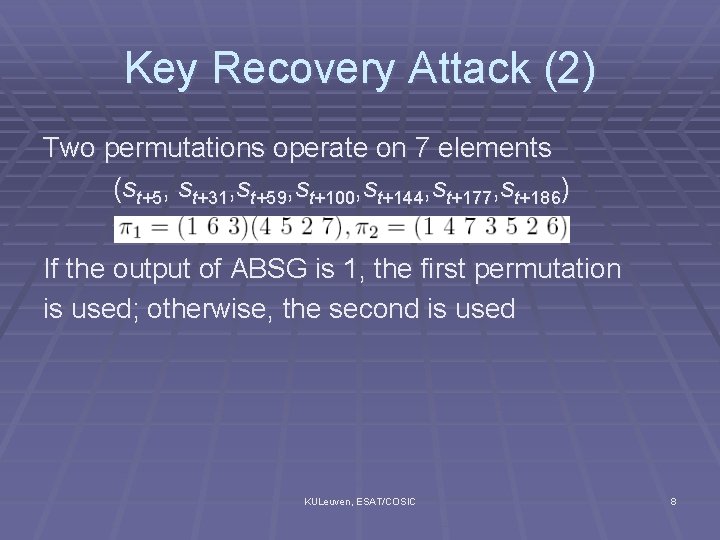 Key Recovery Attack (2)

Two permutations operate on 7 elements

$(s_{t+5}, s_{t+31}, s_{t+59}, s_{t+100}, s_{t+144}, s_{t+177}, s_{t+186})$

$\pi_1 = (1\ 6\ 3)(4\ 5\ 2\ 7), \pi_2 = (1\ 4\ 7\ 3\ 5\ 2\ 6)$

If the output of ABSG is 1, the first permutation is used; otherwise, the second is used

KULeuven, ESAT/COSIC

8